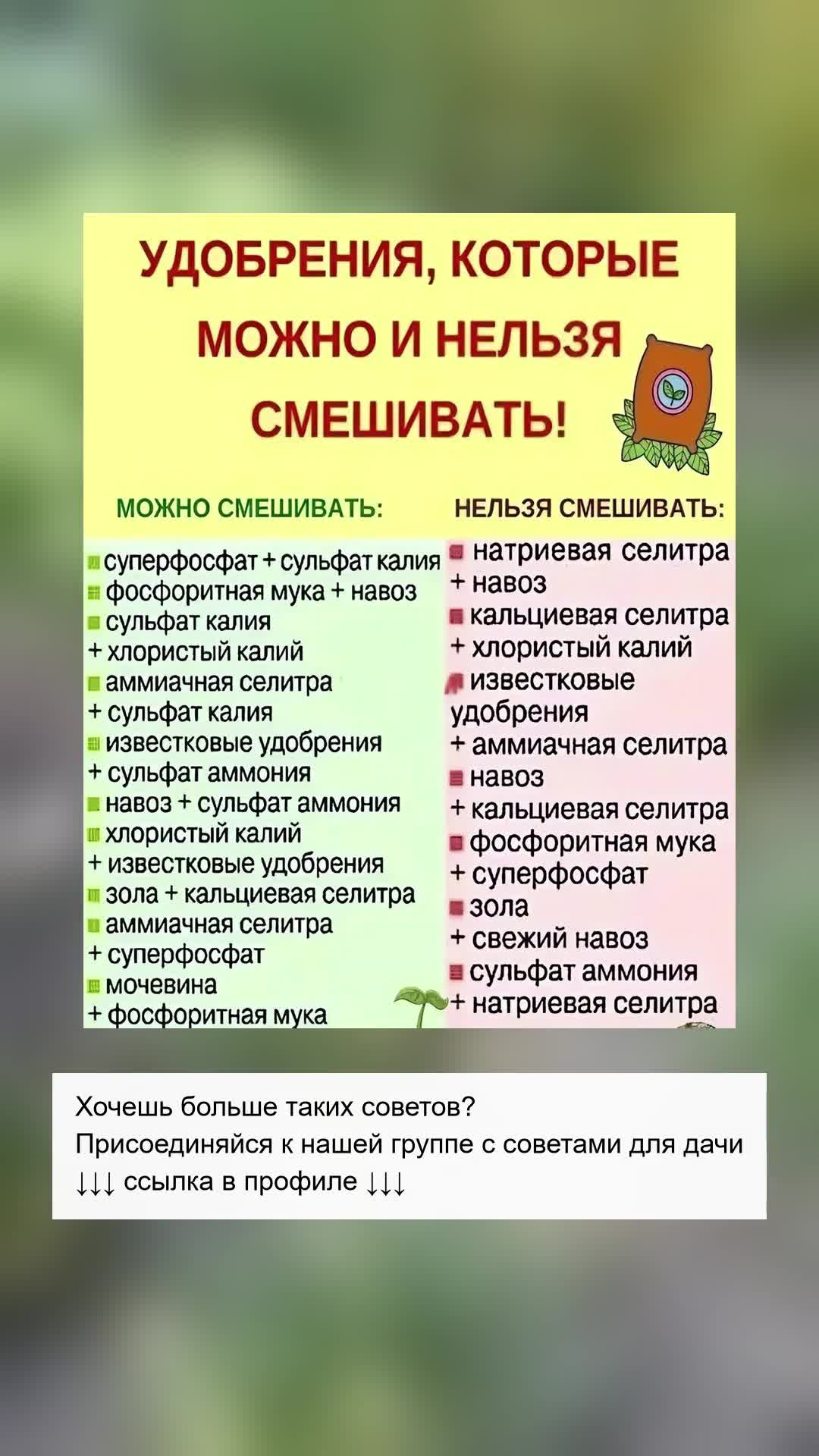 УДОБРЕНИЯ, КОТОРЫЕ МОЖНО И НЕЛЬЗЯ СМЕШИВАТЬ!

МОЖНО СМЕШИВАТЬ:

суперфосфат + сульфат калия
фосфоритная мука + навоз
сульфат калия + хлористый калий
аммиачная селитра + сульфат калия
известковые удобрения + сульфат аммония
навоз + сульфат аммония
хлористый калий + известковые удобрения
зола + кальциевая селитра
аммиачная селитра + суперфосфат
мочевина + фосфоритная мука

НЕЛЬЗЯ СМЕШИВАТЬ:

натриевая селитра + навоз
кальциевая селитра + хлористый калий
известковые удобрения + аммиачная селитра
навоз + кальциевая селитра
фосфоритная мука + суперфосфат
зола + свежий навоз
сульфат аммония + натриевая селитра

Хочешь больше таких советов?
Присоединяйся к нашей группе с советами для дачи
↓↓↓ ссылка в профиле ↓↓↓